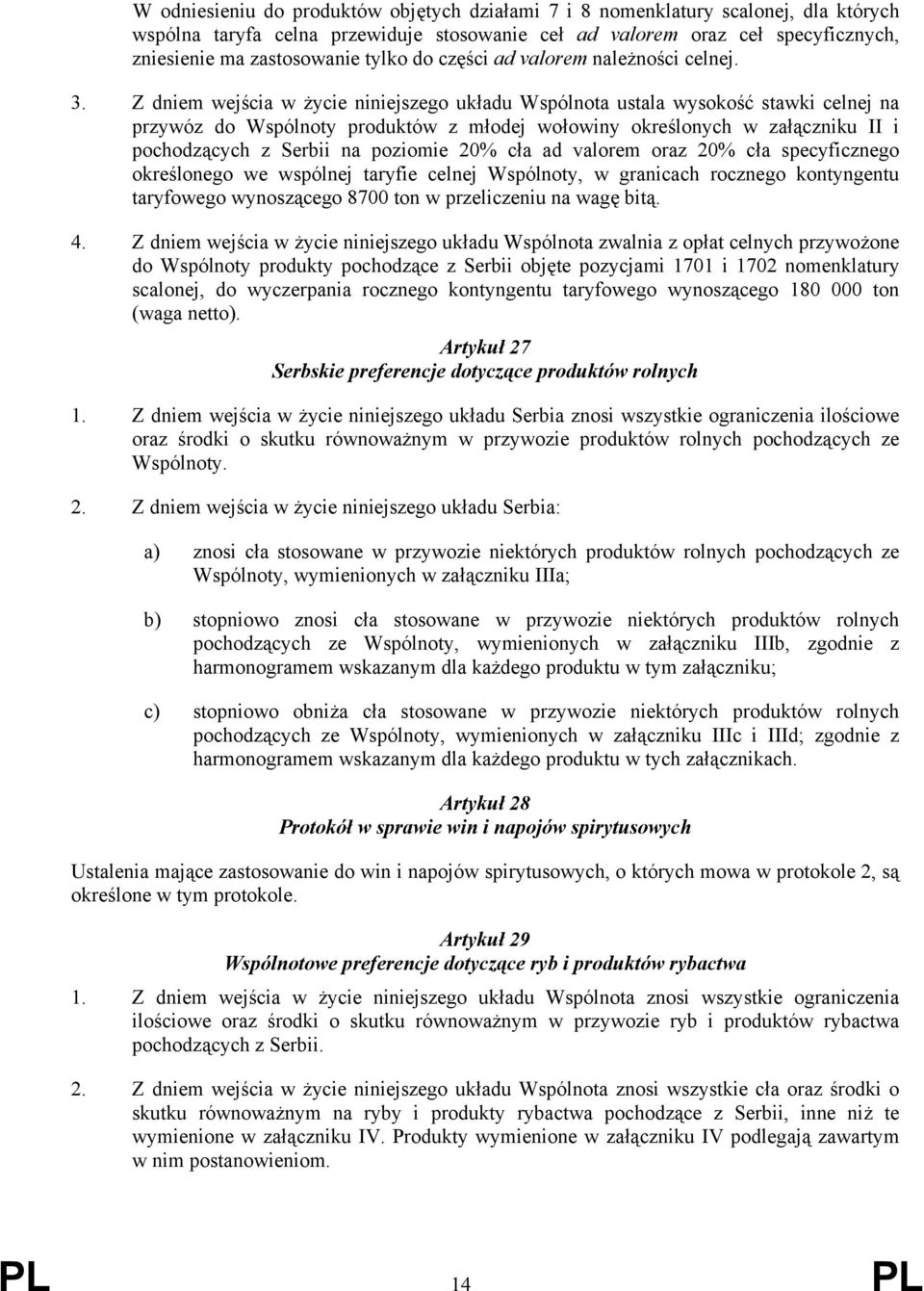 W odniesieniu do produktów objętych działami 7 i 8 nomenklatury scalonej, dla których wspólna taryfa celna przewiduje stosowanie ceł ad valorem oraz ceł specyficznych, zniesienie ma zastosowanie tylko do części ad valorem należności celnej.

3. Z dniem wejścia w życie niniejszego układu Wspólnota ustala wysokość stawki celnej na przywóz do Wspólnoty produktów z młodej wołowiny określonych w załączniku II i pochodzących z Serbii na poziomie 20% cła ad valorem oraz 20% cła specyficznego określonego we wspólnej taryfie celnej Wspólnoty, w granicach rocznego kontyngentu taryfowego wynoszącego 8700 ton w przeliczeniu na wagę bitą.

4. Z dniem wejścia w życie niniejszego układu Wspólnota zwalnia z opłat celnych przywożone do Wspólnoty produkty pochodzące z Serbii objęte pozycjami 1701 i 1702 nomenklatury scalonej, do wyczerpania rocznego kontyngentu taryfowego wynoszącego 180 000 ton (waga netto).

Artykuł 27
Serbskie preferencje dotyczące produktów rolnych

1. Z dniem wejścia w życie niniejszego układu Serbia znosi wszystkie ograniczenia ilościowe oraz środki o skutku równoważnym w przywozie produktów rolnych pochodzących ze Wspólnoty.

2. Z dniem wejścia w życie niniejszego układu Serbia:

a) znosi cła stosowane w przywozie niektórych produktów rolnych pochodzących ze Wspólnoty, wymienionych w załączniku IIIa;

b) stopniowo znosi cła stosowane w przywozie niektórych produktów rolnych pochodzących ze Wspólnoty, wymienionych w załączniku IIIb, zgodnie z harmonogramem wskazanym dla każdego produktu w tym załączniku;

c) stopniowo obniża cła stosowane w przywozie niektórych produktów rolnych pochodzących ze Wspólnoty, wymienionych w załączniku IIIc i IIId; zgodnie z harmonogramem wskazanym dla każdego produktu w tych załącznikach.

Artykuł 28
Protokół w sprawie win i napojów spirytusowych

Ustalenia mające zastosowanie do win i napojów spirytusowych, o których mowa w protokole 2, są określone w tym protokole.

Artykuł 29
Wspólnotowe preferencje dotyczące ryb i produktów rybactwa

1. Z dniem wejścia w życie niniejszego układu Wspólnota znosi wszystkie ograniczenia ilościowe oraz środki o skutku równoważnym w przywozie ryb i produktów rybactwa pochodzących z Serbii.

2. Z dniem wejścia w życie niniejszego układu Wspólnota znosi wszystkie cła oraz środki o skutku równoważnym na ryby i produkty rybactwa pochodzące z Serbii, inne niż te wymienione w załączniku IV. Produkty wymienione w załączniku IV podlegają zawartym w nim postanowieniom.

PL 14 PL